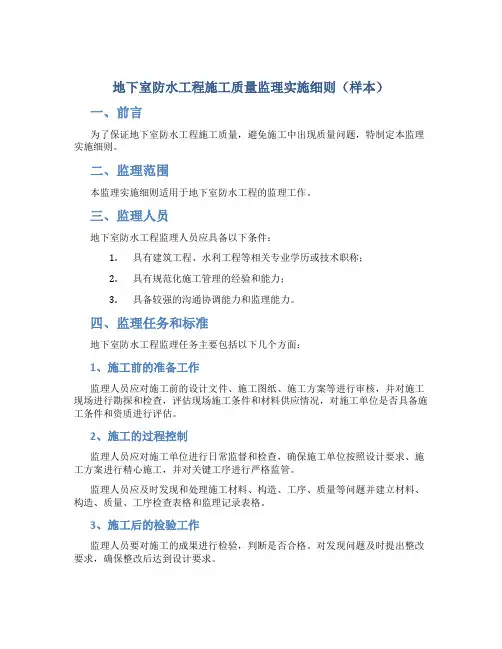 地下室防水工程施工质量监理实施细则（样本）

一、前言

为了保证地下室防水工程施工质量，避免施工中出现质量问题，特制定本监理实施细则。

二、监理范围

本监理实施细则适用于地下室防水工程的监理工作。

三、监理人员

地下室防水工程监理人员应具备以下条件：

1. 具有建筑工程、水利工程等相关专业学历或技术职称；

2. 具有规范化施工管理的经验和能力；

3. 具备较强的沟通协调能力和监理能力。

四、监理任务和标准

地下室防水工程监理任务主要包括以下几个方面：

1、施工前的准备工作

监理人员应对施工前的设计文件、施工图纸、施工方案等进行审核，并对施工现场进行勘探和检查，评估现场施工条件和材料供应情况，对施工单位是否具备施工条件和资质进行评估。

2、施工的过程控制

监理人员应对施工单位进行日常监督和检查，确保施工单位按照设计要求、施工方案进行精心施工，并对关键工序进行严格监管。

监理人员应及时发现和处理施工材料、构造、工序、质量等问题并建立材料、构造、质量、工序检查表格和监理记录表格。

3、施工后的检验工作

监理人员要对施工的成果进行检验，判断是否合格。对发现问题及时提出整改要求，确保整改后达到设计要求。